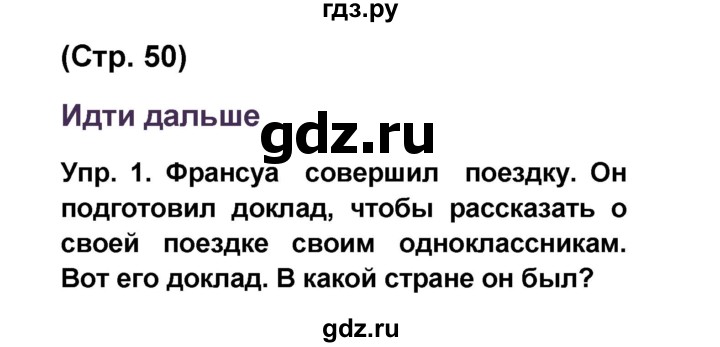 гдз.ру

(Стр. 50)

Идти дальше

gdz.ru

Упр. 1. Франсуа совершил поездку. Он подготовил доклад, чтобы рассказать о своей поездке своим одноклассникам. Вот его доклад. В какой стране он был?

gdz.ru